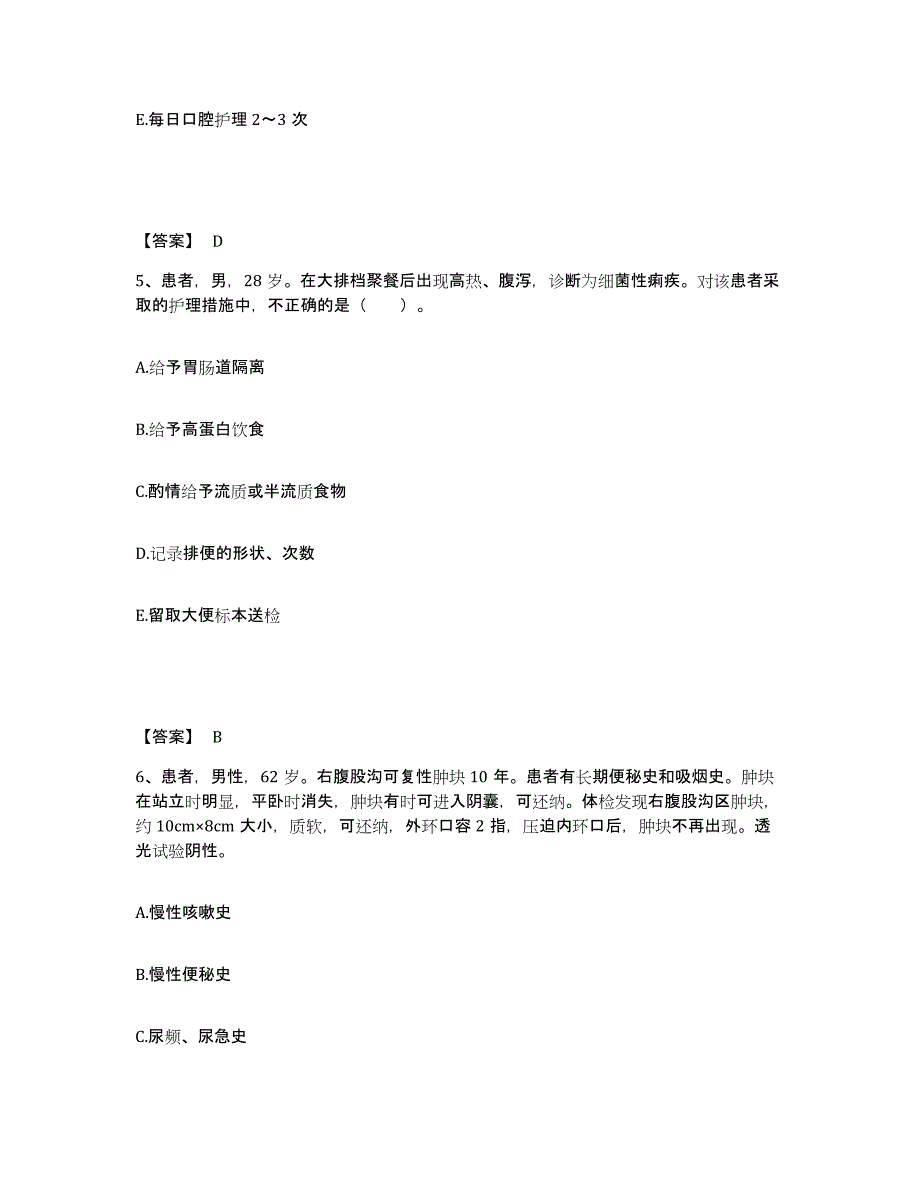 E.每日口腔护理 2～3 次

【答案】 D

5、患者，男，28 岁。在大排档聚餐后出现高热、腹泻，诊断为细菌性痢疾。对该患者采取的护理措施中，不正确的是（　　）。

A.给予胃肠道隔离

B.给予高蛋白饮食

C.酌情给予流质或半流质食物

D.记录排便的形状、次数

E.留取大便标本送检

【答案】 B

6、患者，男性，62 岁。右腹股沟可复性肿块 10 年。患者有长期便秘史和吸烟史。肿块在站立时明显，平卧时消失，肿块有时可进入阴囊，可还纳。体检发现右腹股沟区肿块，约 10cm×8cm 大小，质软，可还纳，外环口容 2 指，压迫内环口后，肿块不再出现。透光试验阴性。

A.慢性咳嗽史

B.慢性便秘史

C.尿频、尿急史